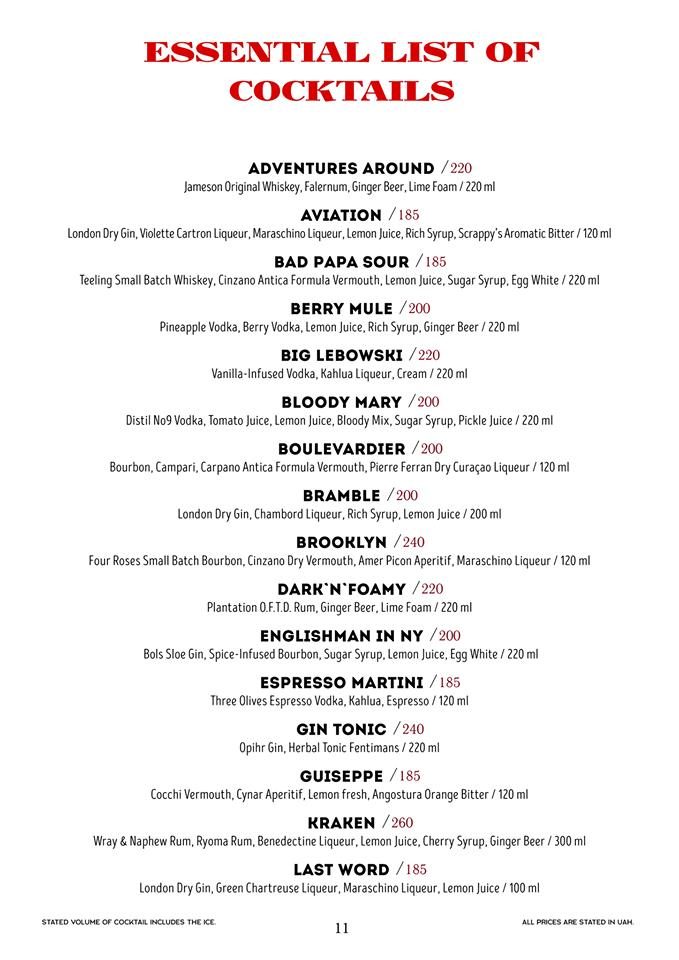 ESSENTIAL LIST OF COCKTAILS

ADVENTURES AROUND / 220
Jameson Original Whiskey, Falernum, Ginger Beer, Lime Foam / 220 ml

AVIATION / 185
London Dry Gin, Violette Cartron Liqueur, Maraschino Liqueur, Lemon Juice, Rich Syrup, Scrappy's Aromatic Bitter / 120 ml

BAD PAPA SOUR / 185
Teeling Small Batch Whiskey, Cinzano Antica Formula Vermouth, Lemon Juice, Sugar Syrup, Egg White / 220 ml

BERRY MULE / 200
Pineapple Vodka, Berry Vodka, Lemon Juice, Rich Syrup, Ginger Beer / 220 ml

BIG LEBOWSKI / 220
Vanilla-Infused Vodka, Kahlua Liqueur, Cream / 220 ml

BLOODY MARY / 200
Distil No9 Vodka, Tomato Juice, Lemon Juice, Bloody Mix, Sugar Syrup, Pickle Juice / 220 ml

BOULEVARDIER / 200
Bourbon, Campari, Carpano Antica Formula Vermouth, Pierre Ferran Dry Curaçao Liqueur / 120 ml

BRAMBLE / 200
London Dry Gin, Chambord Liqueur, Rich Syrup, Lemon Juice / 200 ml

BROOKLYN / 240
Four Roses Small Batch Bourbon, Cinzano Dry Vermouth, Amer Picon Aperitif, Maraschino Liqueur / 120 ml

DARK`N`FOAMY / 220
Plantation O.F.T.D. Rum, Ginger Beer, Lime Foam / 220 ml

ENGLISHMAN IN NY / 200
Bols Sloe Gin, Spice-Infused Bourbon, Sugar Syrup, Lemon Juice, Egg White / 220 ml

ESPRESSO MARTINI / 185
Three Olives Espresso Vodka, Kahlua, Espresso / 120 ml

GIN TONIC / 240
Opihr Gin, Herbal Tonic Fentimans / 220 ml

GUISEPPE / 185
Cocchi Vermouth, Cynar Aperitif, Lemon fresh, Angostura Orange Bitter / 120 ml

KRAKEN / 260
Wray & Naphew Rum, Ryoma Rum, Benedectine Liqueur, Lemon Juice, Cherry Syrup, Ginger Beer / 300 ml

LAST WORD / 185
London Dry Gin, Green Chartreuse Liqueur, Maraschino Liqueur, Lemon Juice / 100 ml

STATED VOLUME OF COCKTAIL INCLUDES THE ICE.

11

ALL PRICES ARE STATED IN UAH.